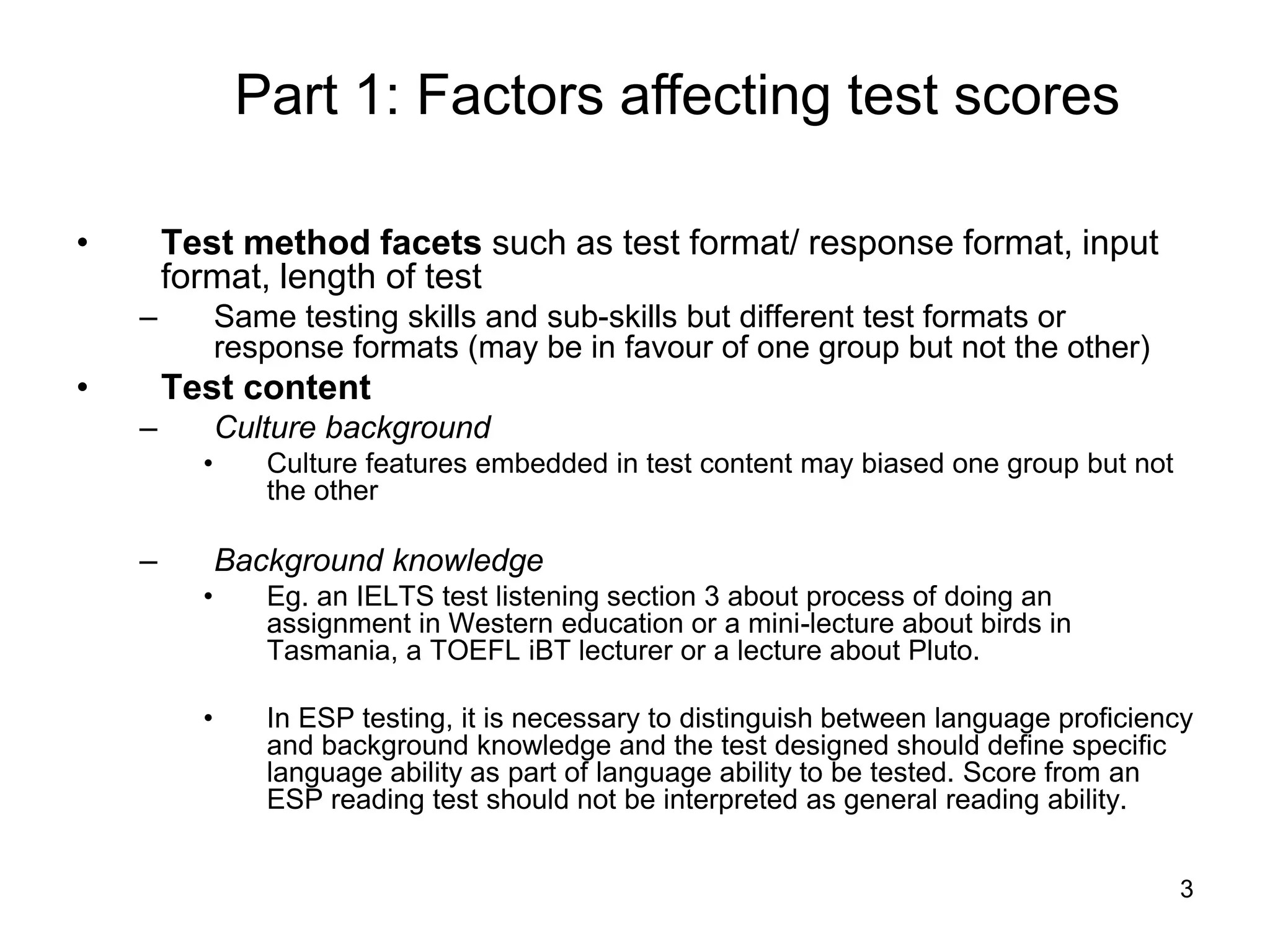 Part 1: Factors affecting test scores

• Test method facets such as test format/ response format, input format, length of test

– Same testing skills and sub-skills but different test formats or response formats (may be in favour of one group but not the other)

• Test content

– Culture background

• Culture features embedded in test content may biased one group but not the other

– Background knowledge

• Eg. an IELTS test listening section 3 about process of doing an assignment in Western education or a mini-lecture about birds in Tasmania, a TOEFL iBT lecturer or a lecture about Pluto.

• In ESP testing, it is necessary to distinguish between language proficiency and background knowledge and the test designed should define specific language ability as part of language ability to be tested. Score from an ESP reading test should not be interpreted as general reading ability.

3